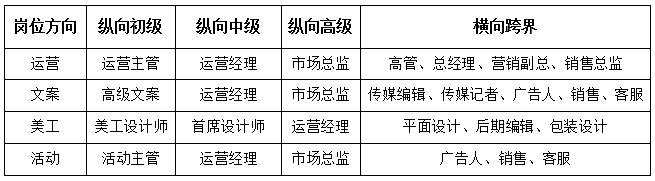 | 岗位方向 | 纵向初级 | 纵向中级 | 纵向高级 | 横向跨界 |
|---|---|---|---|---|
| 运营 | 运营主管 | 运营经理 | 市场总监 | 高管、总经理、营销副总、销售总监 |
| 文案 | 高级文案 | 运营经理 | 市场总监 | 传媒编辑、传媒记者、广告人、销售、客服 |
| 美工 | 美工设计师 | 首席设计师 | 运营经理 | 平面设计、后期编辑、包装设计 |
| 活动 | 活动主管 | 运营经理 | 市场总监 | 广告人、销售、客服 |